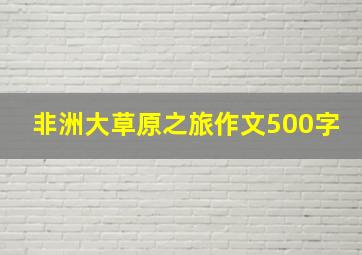 非洲大草原之旅作文500字